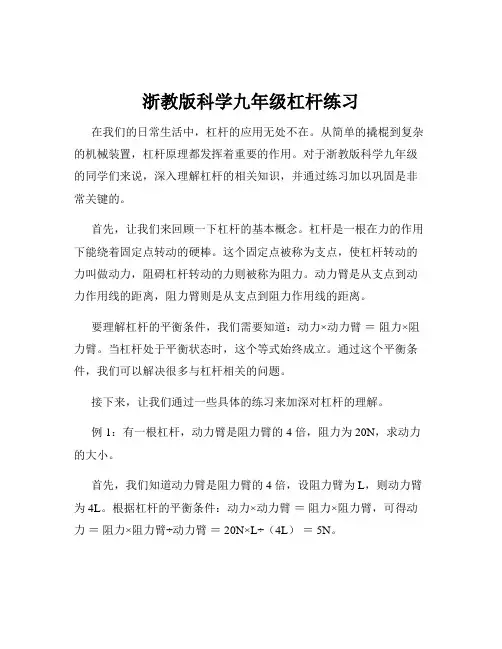 浙教版科学九年级杠杆练习

在我们的日常生活中，杠杆的应用无处不在。从简单的撬棍到复杂的机械装置，杠杆原理都发挥着重要的作用。对于浙教版科学九年级的同学们来说，深入理解杠杆的相关知识，并通过练习加以巩固是非常关键的。

首先，让我们来回顾一下杠杆的基本概念。杠杆是一根在力的作用下能绕着固定点转动的硬棒。这个固定点被称为支点，使杠杆转动的力叫做动力，阻碍杠杆转动的力则被称为阻力。动力臂是从支点到动力作用线的距离，阻力臂则是从支点到阻力作用线的距离。

要理解杠杆的平衡条件，我们需要知道：动力×动力臂 ＝ 阻力×阻力臂。当杠杆处于平衡状态时，这个等式始终成立。通过这个平衡条件，我们可以解决很多与杠杆相关的问题。

接下来，让我们通过一些具体的练习来加深对杠杆的理解。

例 1：有一根杠杆，动力臂是阻力臂的 4 倍，阻力为 20N，求动力的大小。

首先，我们知道动力臂是阻力臂的 4 倍，设阻力臂为 L，则动力臂为 4L。根据杠杆的平衡条件：动力×动力臂 ＝ 阻力×阻力臂，可得动力 ＝ 阻力×阻力臂÷动力臂 ＝ 20N×L÷（4L） ＝ 5N。